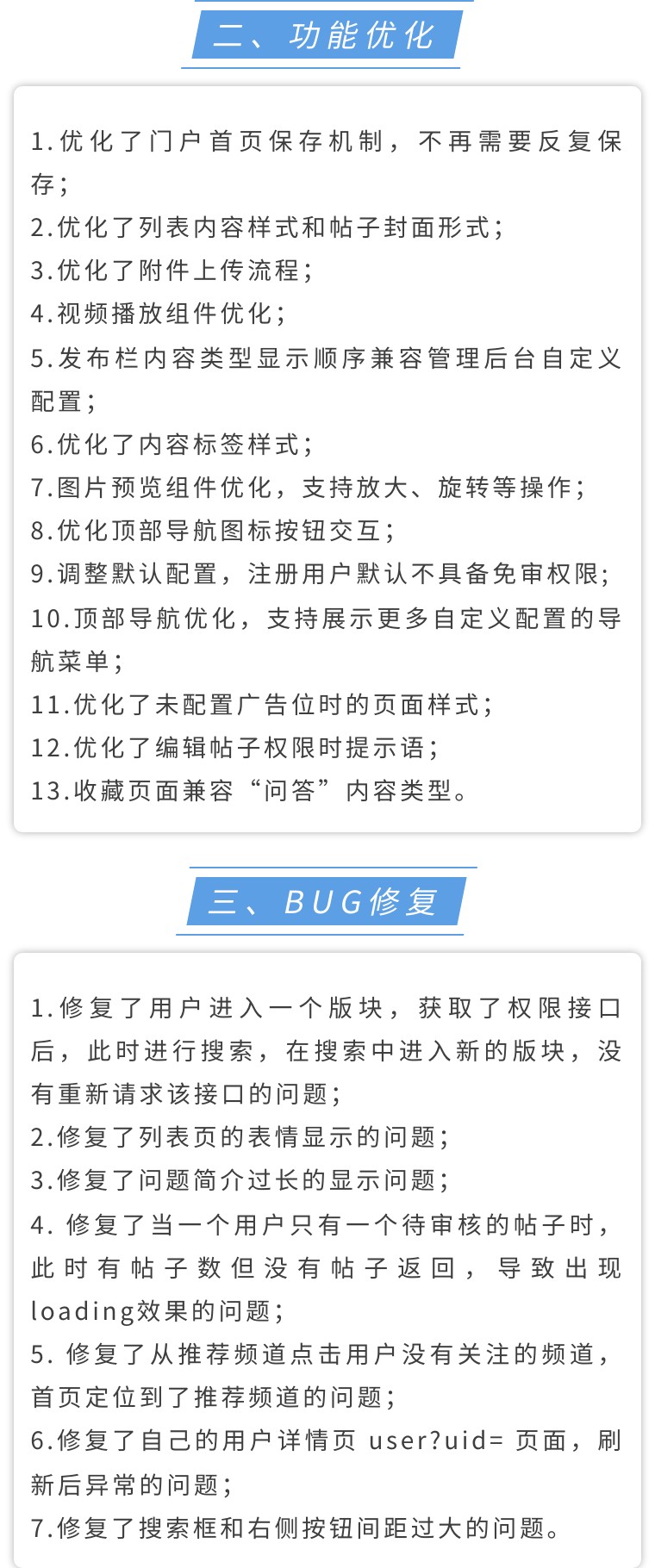 二、功能优化

1.优化了门户首页保存机制，不再需要反复保存；

2.优化了列表内容样式和帖子封面形式；

3.优化了附件上传流程；

4.视频播放组件优化；

5.发布栏内容类型显示顺序兼容管理后台自定义配置；

6.优化了内容标签样式；

7.图片预览组件优化，支持放大、旋转等操作；

8.优化顶部导航图标按钮交互；

9.调整默认配置，注册用户默认不具备免审权限；

10.顶部导航优化，支持展示更多自定义配置的导航菜单；

11.优化了未配置广告位时的页面样式；

12.优化了编辑帖子权限时提示语；

13.收藏页面兼容“问答”内容类型。

三、BUG修复

1.修复了用户进入一个版块，获取了权限接口后，此时进行搜索，在搜索中进入新的版块，没有重新请求该接口的问题；

2.修复了列表页的表情显示的问题；

3.修复了问题简介过长的显示问题；

4.修复了当一个用户只有一个待审核的帖子时，此时有帖子数但没有帖子返回，导致出现loading效果的问题；

5.修复了从推荐频道点击用户没有关注的频道，首页定位到了推荐频道的问题；

6.修复了自己的用户详情页 user?uid= 页面，刷新后异常的问题；

7.修复了搜索框和右侧按钮间距过大的问题。